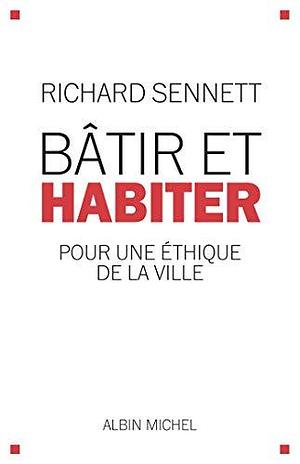 RICHARD SENNETT

BÂTIR ET HABITER

POUR UNE ÉTHIQUE DE LA VILLE

ALBIN MICHEL